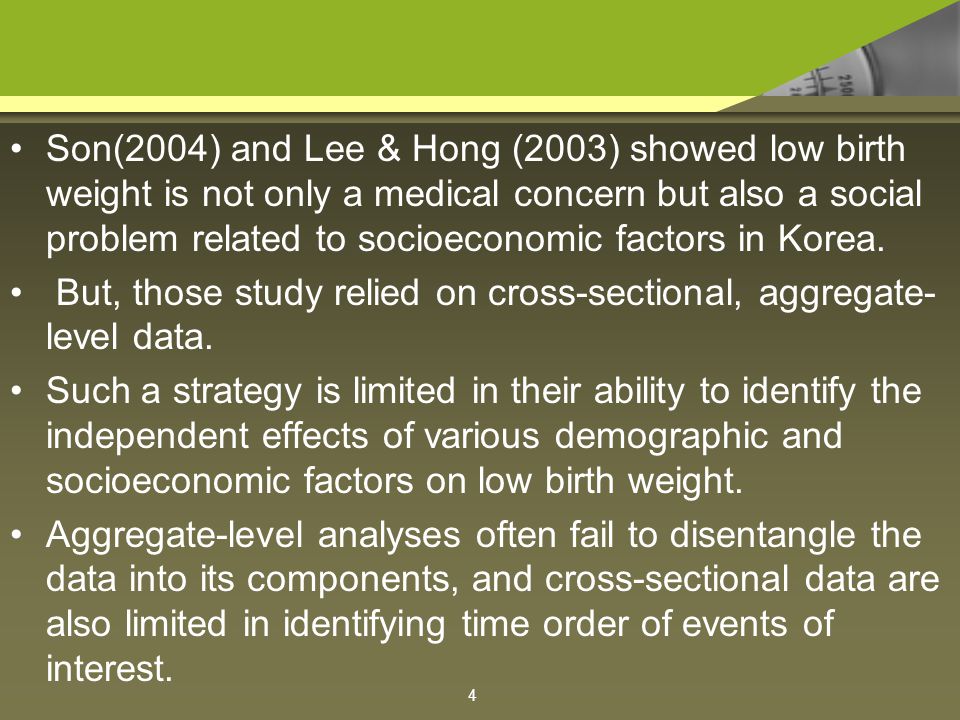 • Son(2004) and Lee & Hong (2003) showed low birth weight is not only a medical concern but also a social problem related to socioeconomic factors in Korea.

• But, those study relied on cross-sectional, aggregate-level data.

• Such a strategy is limited in their ability to identify the independent effects of various demographic and socioeconomic factors on low birth weight.

• Aggregate-level analyses often fail to disentangle the data into its components, and cross-sectional data are also limited in identifying time order of events of interest.

4